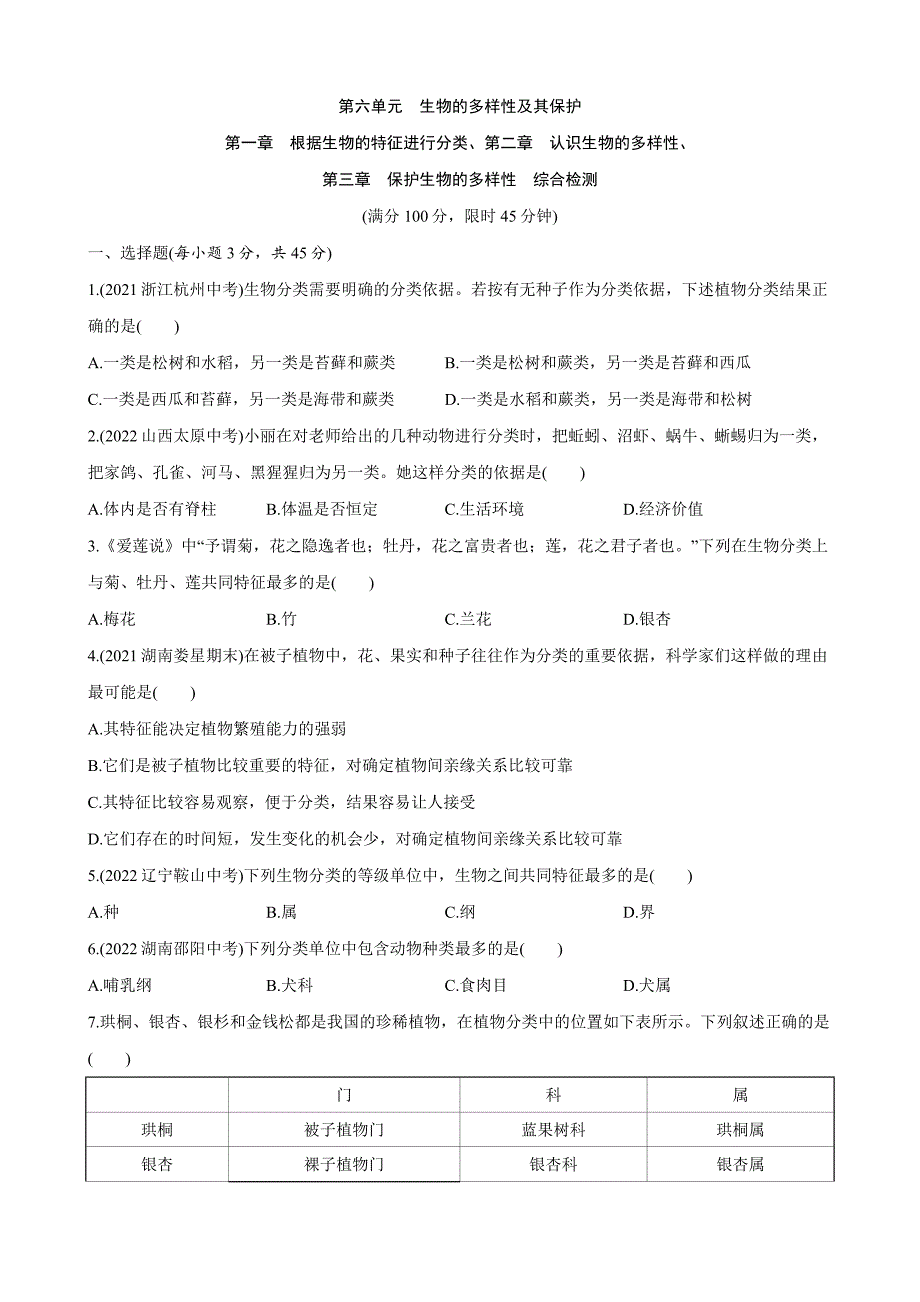 第六单元　生物的多样性及其保护

第一章　根据生物的特征进行分类、第二章　认识生物的多样性、

第三章　保护生物的多样性　综合检测

(满分 100 分，限时 45 分钟)

一、选择题(每小题 3 分，共 45 分)

1.(2021 浙江杭州中考)生物分类需要明确的分类依据。若按有无种子作为分类依据，下述植物分类结果正确的是(　　)

A.一类是松树和水稻，另一类是苔藓和蕨类　　B.一类是松树和蕨类，另一类是苔藓和西瓜

C.一类是西瓜和苔藓，另一类是海带和蕨类　　D.一类是水稻和蕨类，另一类是海带和松树

2.(2022 山西太原中考)小丽在对老师给出的几种动物进行分类时，把蚯蚓、沼虾、蜗牛、蜥蜴归为一类，把家鸽、孔雀、河马、黑猩猩归为另一类。她这样分类的依据是(　　)

A.体内是否有脊柱　　B.体温是否恒定　　C.生活环境　　D.经济价值

3.《爱莲说》中“予谓菊，花之隐逸者也；牡丹，花之富贵者也；莲，花之君子者也。”下列在生物分类上与菊、牡丹、莲共同特征最多的是(　　)

A.梅花　　B.竹　　C.兰花　　D.银杏

4.(2021 湖南娄星期末)在被子植物中，花、果实和种子往往作为分类的重要依据，科学家们这样做的理由最可能是(　　)

A.其特征能决定植物繁殖能力的强弱

B.它们是被子植物比较重要的特征，对确定植物间亲缘关系比较可靠

C.其特征比较容易观察，便于分类，结果容易让人接受

D.它们存在的时间短，发生变化的机会少，对确定植物间亲缘关系比较可靠

5.(2022 辽宁鞍山中考)下列生物分类的等级单位中，生物之间共同特征最多的是(　　)

A.种　　B.属　　C.纲　　D.界

6.(2022 湖南邵阳中考)下列分类单位中包含动物种类最多的是(　　)

A.哺乳纲　　B.犬科　　C.食肉目　　D.犬属

7.珙桐、银杏、银杉和金钱松都是我国的珍稀植物，在植物分类中的位置如下表所示。下列叙述正确的是(　　)

| | 门 | 科 | 属 |
|---|---|---|---|
| 珙桐 | 被子植物门 | 蓝果树科 | 珙桐属 |
| 银杏 | 裸子植物门 | 银杏科 | 银杏属 |